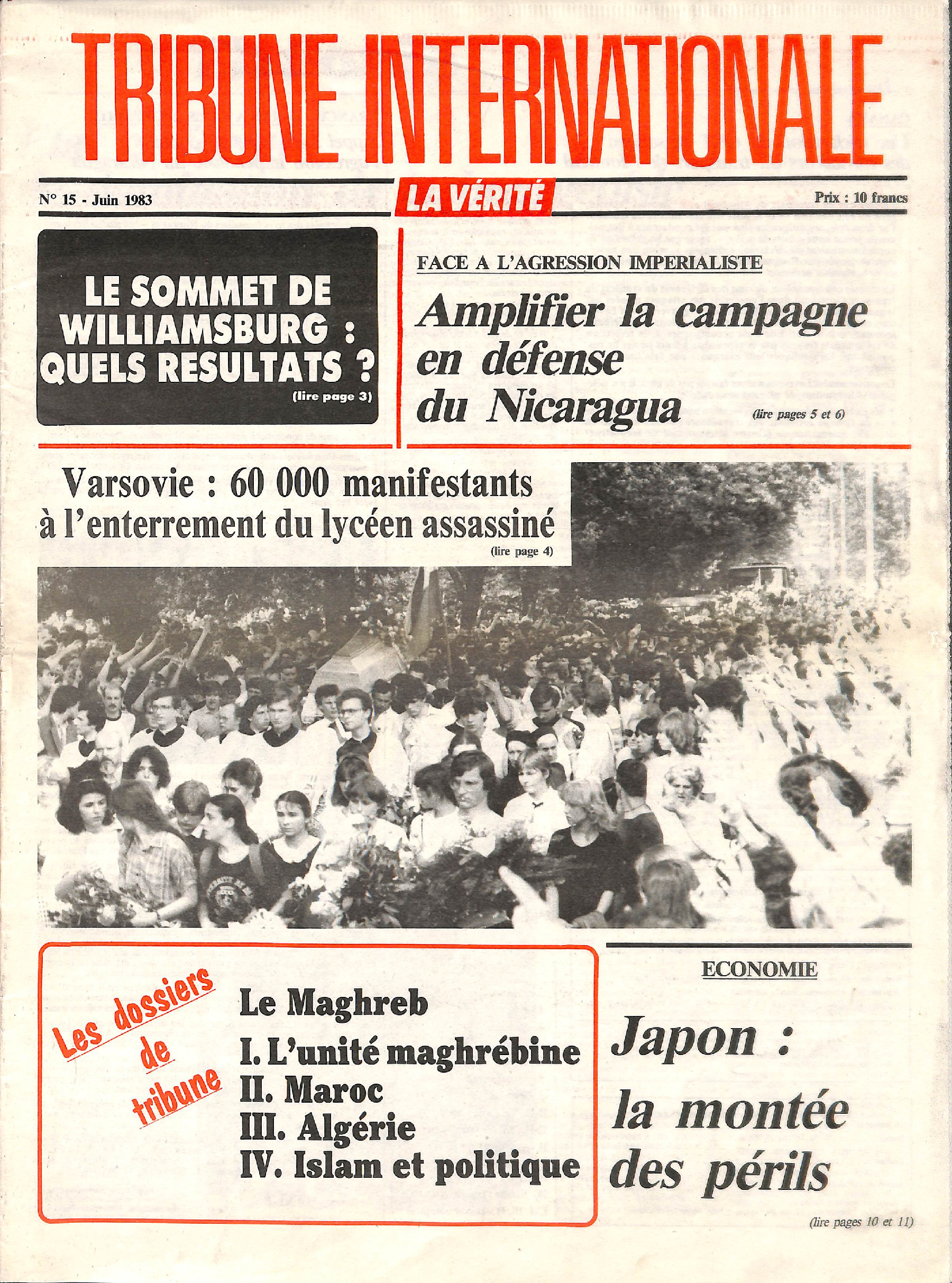 TRIBUNE INTERNATIONALE

N° 15 - Juin 1983

LA VÉRITÉ

Prix : 10 francs

LE SOMMET DE WILLIAMSBURG : QUELS RESULTATS ?
(lire page 3)

FACE A L'AGRESSION IMPERIALISTE

Amplifier la campagne en défense du Nicaragua
(lire pages 5 et 6)

Varsovie : 60 000 manifestants à l'enterrement du lycéen assassiné
(lire page 4)

Les dossiers de tribune

Le Maghreb
I. L'unité maghrébine
II. Maroc
III. Algérie
IV. Islam et politique

ECONOMIE

Japon : la montée des périls

(lire pages 10 et 11)